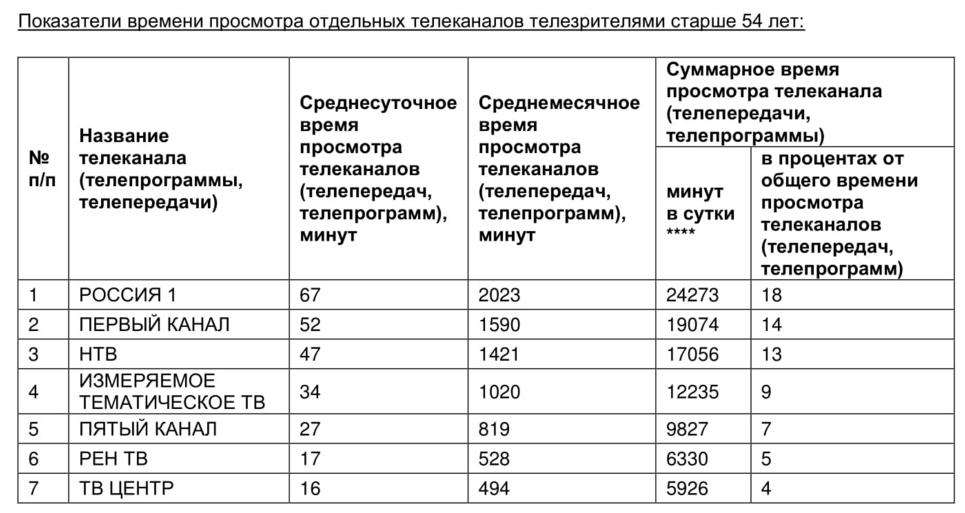 Показатели времени просмотра отдельных телеканалов телезрителями старше 54 лет:

| № п/п | Название телеканала (телепрограммы, телепередачи) | Среднесуточное время просмотра телеканалов (телепередач, телепрограмм), минут | Среднемесячное время просмотра телеканалов (телепередач, телепрограмм), минут | Суммарное время просмотра телеканала (телепередачи, телепрограммы): минут в сутки **** | Суммарное время просмотра телеканала (телепередачи, телепрограммы): в процентах от общего времени просмотра телеканалов (телепередач, телепрограмм) |
|---|---|---|---|---|---|
| 1 | РОССИЯ 1 | 67 | 2023 | 24273 | 18 |
| 2 | ПЕРВЫЙ КАНАЛ | 52 | 1590 | 19074 | 14 |
| 3 | НТВ | 47 | 1421 | 17056 | 13 |
| 4 | ИЗМЕРЯЕМОЕ ТЕМАТИЧЕСКОЕ ТВ | 34 | 1020 | 12235 | 9 |
| 5 | ПЯТЫЙ КАНАЛ | 27 | 819 | 9827 | 7 |
| 6 | РЕН ТВ | 17 | 528 | 6330 | 5 |
| 7 | ТВ ЦЕНТР | 16 | 494 | 5926 | 4 |